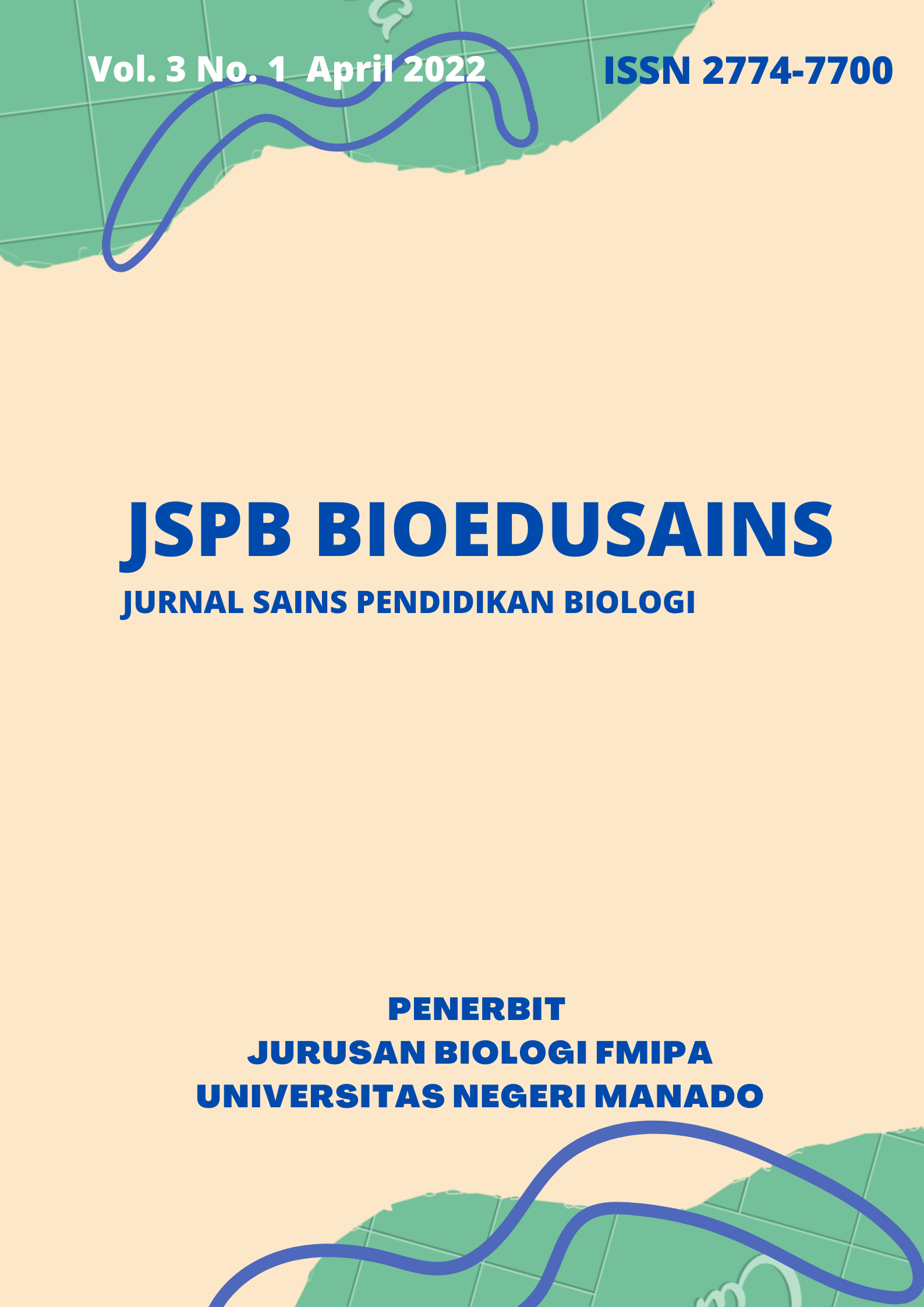 Vol. 3 No. 1 April 2022

ISSN 2774-7700

JSPB BIOEDUSAINS

JURNAL SAINS PENDIDIKAN BIOLOGI

PENERBIT
JURUSAN BIOLOGI FMIPA
UNIVERSITAS NEGERI MANADO